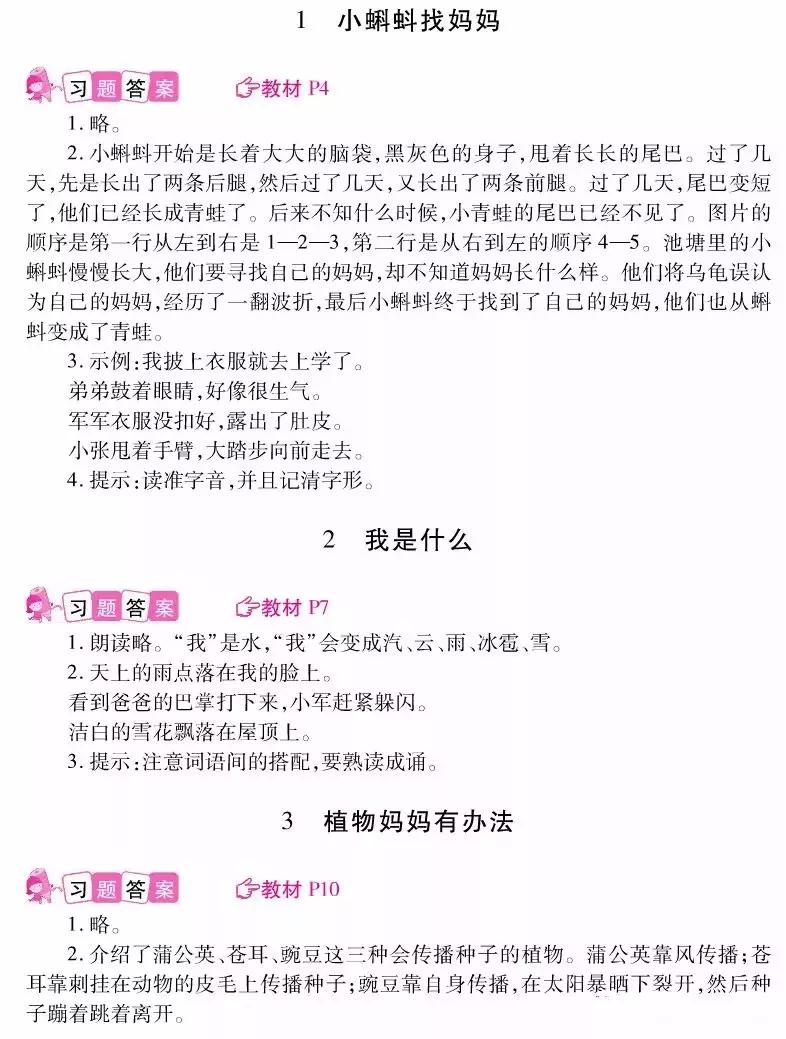 1　小蝌蚪找妈妈

习题答案　教材 P4

1. 略。

2. 小蝌蚪开始是长着大大的脑袋，黑灰色的身子，甩着长长的尾巴。过了几天，先是长出了两条后腿，然后过了几天，又长出了两条前腿。过了几天，尾巴变短了，他们已经长成青蛙了。后来不知什么时候，小青蛙的尾巴已经不见了。图片的顺序是第一行从左到右是 1—2—3，第二行是从右到左的顺序 4—5。池塘里的小蝌蚪慢慢长大，他们要寻找自己的妈妈，却不知道妈妈长什么样。他们将乌龟误认为自己的妈妈，经历了一翻波折，最后小蝌蚪终于找到了自己的妈妈，他们也从蝌蚪变成了青蛙。

3. 示例：我披上衣服就去上学了。
弟弟鼓着眼睛，好像很生气。
军军衣服没扣好，露出了肚皮。
小张甩着手臂，大踏步向前走去。

4. 提示：读准字音，并且记清字形。

2　我是什么

习题答案　教材 P7

1. 朗读略。“我”是水，“我”会变成汽、云、雨、冰雹、雪。

2. 天上的雨点落在我的脸上。
看到爸爸的巴掌打下来，小军赶紧躲闪。
洁白的雪花飘落在屋顶上。

3. 提示：注意词语间的搭配，要熟读成诵。

3　植物妈妈有办法

习题答案　教材 P10

1. 略。

2. 介绍了蒲公英、苍耳、豌豆这三种会传播种子的植物。蒲公英靠风传播；苍耳靠刺挂在动物的皮毛上传播种子；豌豆靠自身传播，在太阳暴晒下裂开，然后种子蹦着跳着离开。